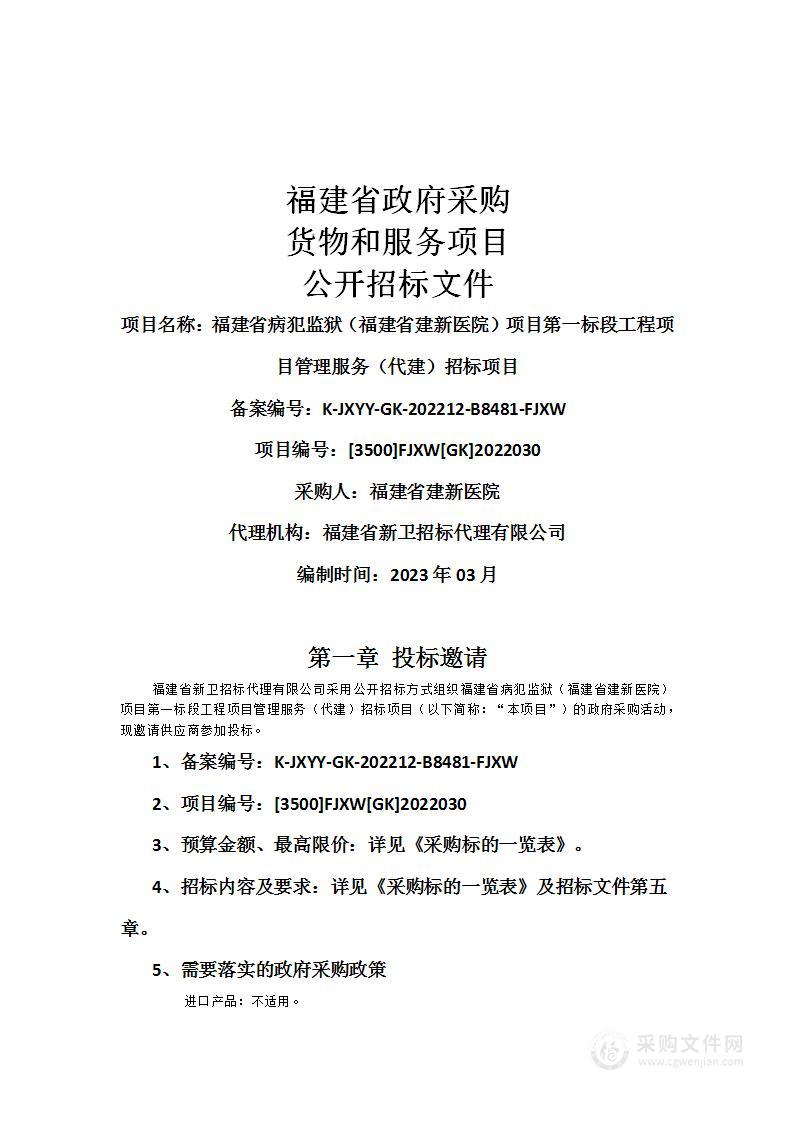 福建省政府采购
货物和服务项目
公开招标文件

项目名称：福建省病犯监狱（福建省建新医院）项目第一标段工程项目管理服务（代建）招标项目

备案编号：K-JXYY-GK-202212-B8481-FJXW

项目编号：[3500]FJXW[GK]2022030

采购人：福建省建新医院

代理机构：福建省新卫招标代理有限公司

编制时间：2023 年 03 月

第一章 投标邀请

福建省新卫招标代理有限公司采用公开招标方式组织福建省病犯监狱（福建省建新医院）项目第一标段工程项目管理服务（代建）招标项目（以下简称：“本项目”）的政府采购活动，现邀请供应商参加投标。

1、备案编号：K-JXYY-GK-202212-B8481-FJXW

2、项目编号：[3500]FJXW[GK]2022030

3、预算金额、最高限价：详见《采购标的一览表》。

4、招标内容及要求：详见《采购标的一览表》及招标文件第五章。

5、需要落实的政府采购政策

进口产品：不适用。

采购文件网
www.cgwenjian.com